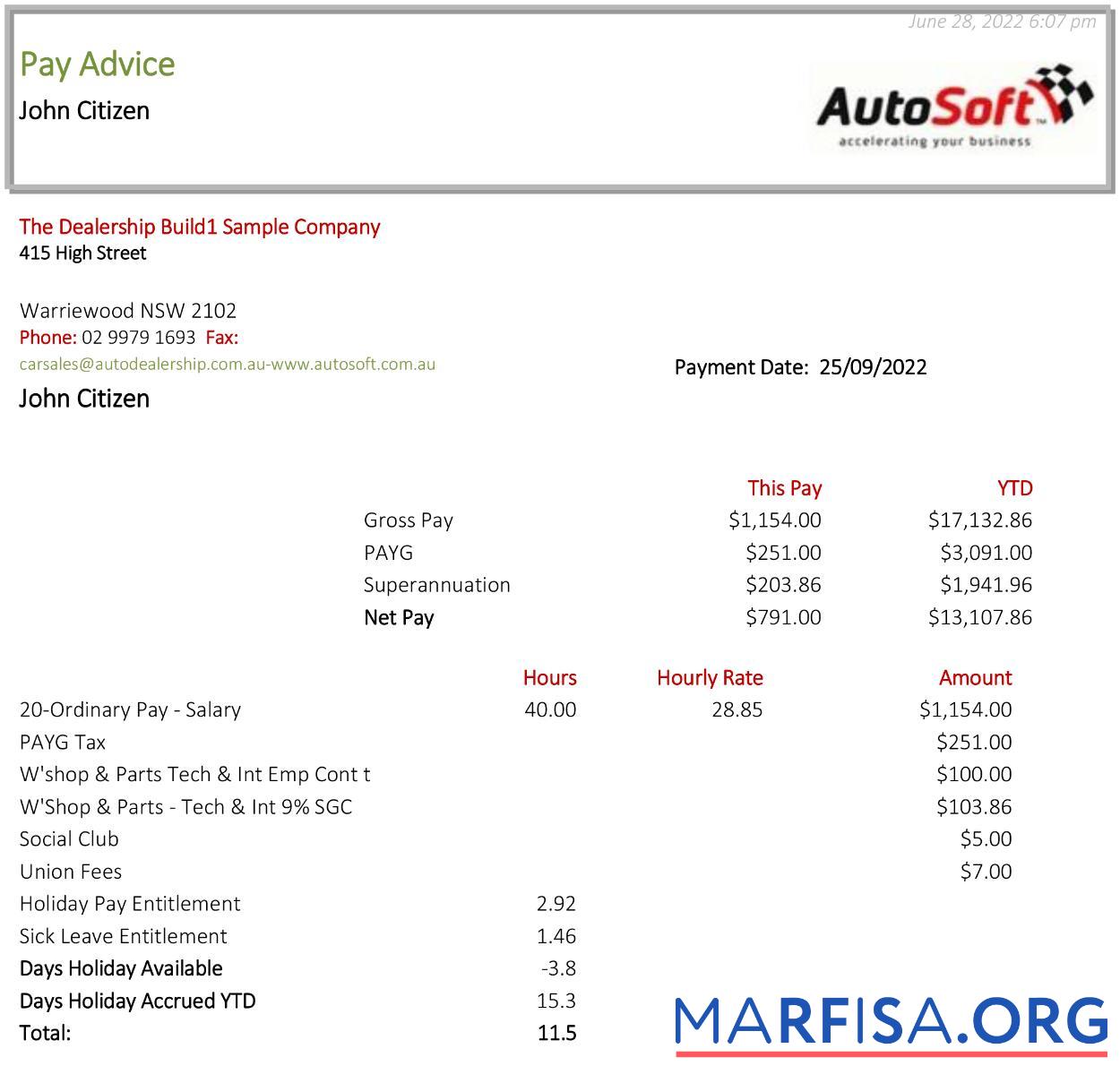 June 28, 2022 6:07 pm

Pay Advice

John Citizen

AutoSoft™
accelerating your business

The Dealership Build1 Sample Company
415 High Street

Warriewood NSW 2102
Phone: 02 9979 1693 Fax:
carsales@autodealership.com.au-www.autosoft.com.au

Payment Date: 25/09/2022

John Citizen

| | This Pay | YTD |
|---|---|---|
| Gross Pay | $1,154.00 | $17,132.86 |
| PAYG | $251.00 | $3,091.00 |
| Superannuation | $203.86 | $1,941.96 |
| Net Pay | $791.00 | $13,107.86 |

| | Hours | Hourly Rate | Amount |
|---|---|---|---|
| 20-Ordinary Pay - Salary | 40.00 | 28.85 | $1,154.00 |
| PAYG Tax | | | $251.00 |
| W'shop & Parts Tech & Int Emp Cont t | | | $100.00 |
| W'Shop & Parts - Tech & Int 9% SGC | | | $103.86 |
| Social Club | | | $5.00 |
| Union Fees | | | $7.00 |
| Holiday Pay Entitlement | 2.92 | | |
| Sick Leave Entitlement | 1.46 | | |
| Days Holiday Available | -3.8 | | |
| Days Holiday Accrued YTD | 15.3 | | |
| Total: | 11.5 | | |

MARFISA.ORG